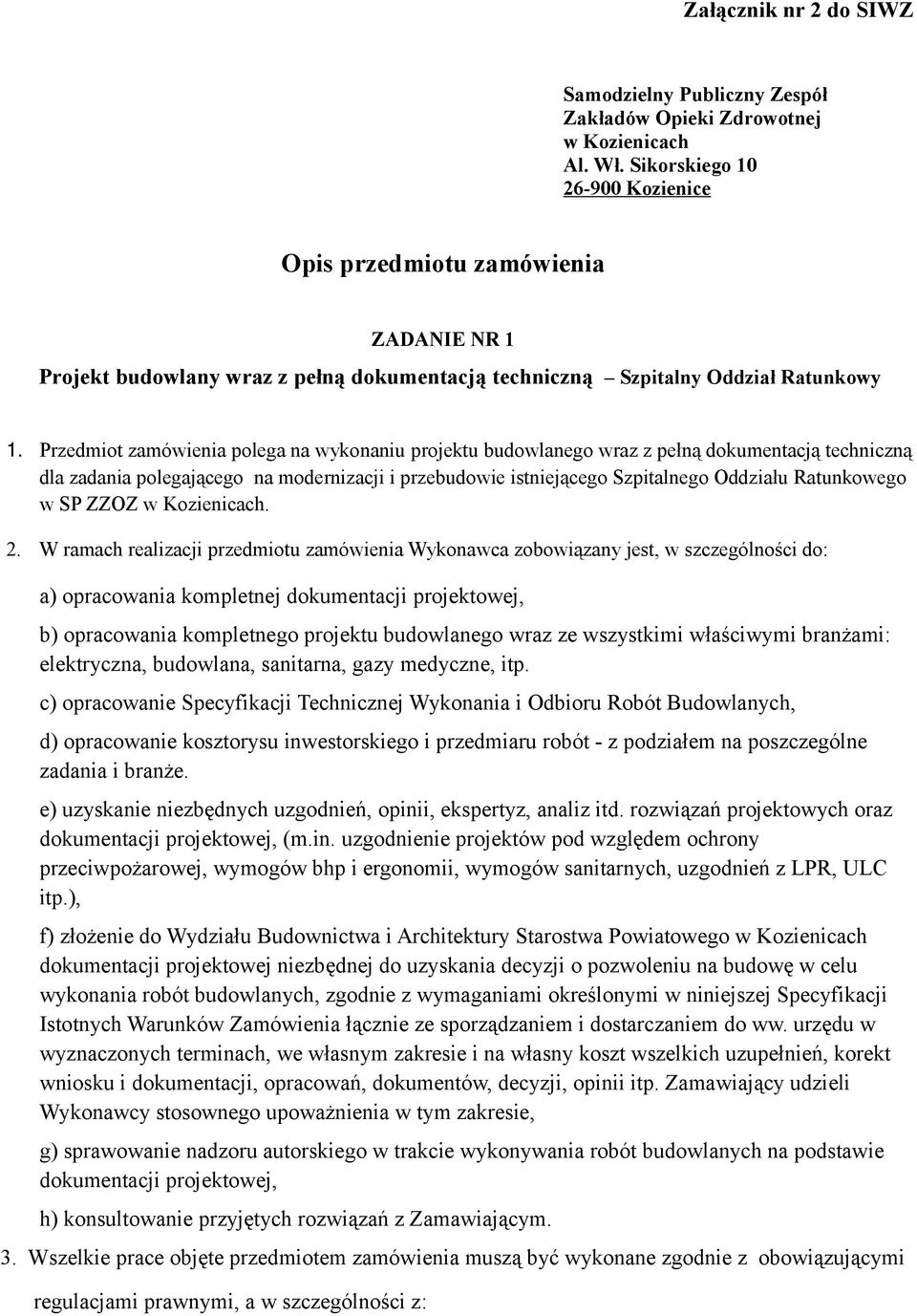 Załącznik nr 2 do SIWZ

Samodzielny Publiczny Zespół Zakładów Opieki Zdrowotnej w Kozienicach
Al. Wł. Sikorskiego 10
26-900 Kozienice

Opis przedmiotu zamówienia

ZADANIE NR 1

Projekt budowlany wraz z pełną dokumentacją techniczną – Szpitalny Oddział Ratunkowy

1. Przedmiot zamówienia polega na wykonaniu projektu budowlanego wraz z pełną dokumentacją techniczną dla zadania polegającego na modernizacji i przebudowie istniejącego Szpitalnego Oddziału Ratunkowego w SP ZZOZ w Kozienicach.

2. W ramach realizacji przedmiotu zamówienia Wykonawca zobowiązany jest, w szczególności do:

a) opracowania kompletnej dokumentacji projektowej,

b) opracowania kompletnego projektu budowlanego wraz ze wszystkimi właściwymi branżami: elektryczna, budowlana, sanitarna, gazy medyczne, itp.

c) opracowanie Specyfikacji Technicznej Wykonania i Odbioru Robót Budowlanych,

d) opracowanie kosztorysu inwestorskiego i przedmiaru robót - z podziałem na poszczególne zadania i branże.

e) uzyskanie niezbędnych uzgodnień, opinii, ekspertyz, analiz itd. rozwiązań projektowych oraz dokumentacji projektowej, (m.in. uzgodnienie projektów pod względem ochrony przeciwpożarowej, wymogów bhp i ergonomii, wymogów sanitarnych, uzgodnień z LPR, ULC itp.),

f) złożenie do Wydziału Budownictwa i Architektury Starostwa Powiatowego w Kozienicach dokumentacji projektowej niezbędnej do uzyskania decyzji o pozwoleniu na budowę w celu wykonania robót budowlanych, zgodnie z wymaganiami określonymi w niniejszej Specyfikacji Istotnych Warunków Zamówienia łącznie ze sporządzaniem i dostarczaniem do ww. urzędu w wyznaczonych terminach, we własnym zakresie i na własny koszt wszelkich uzupełnień, korekt wniosku i dokumentacji, opracowań, dokumentów, decyzji, opinii itp. Zamawiający udzieli Wykonawcy stosownego upoważnienia w tym zakresie,

g) sprawowanie nadzoru autorskiego w trakcie wykonywania robót budowlanych na podstawie dokumentacji projektowej,

h) konsultowanie przyjętych rozwiązań z Zamawiającym.

3. Wszelkie prace objęte przedmiotem zamówienia muszą być wykonane zgodnie z obowiązującymi regulacjami prawnymi, a w szczególności z: